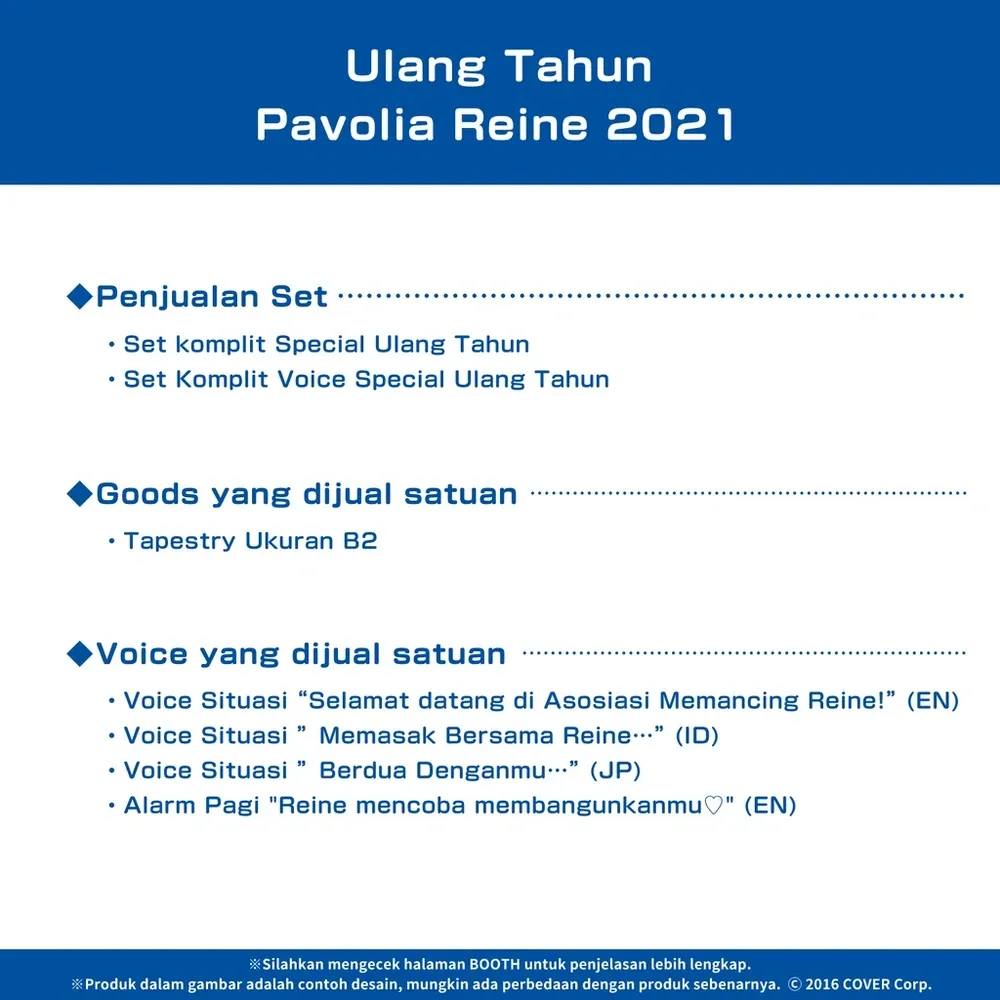 Ulang Tahun
Pavolia Reine 2021

◆Penjualan Set
・Set komplit Special Ulang Tahun
・Set Komplit Voice Special Ulang Tahun

◆Goods yang dijual satuan
・Tapestry Ukuran B2

◆Voice yang dijual satuan
・Voice Situasi “Selamat datang di Asosiasi Memancing Reine!” (EN)
・Voice Situasi ” Memasak Bersama Reine…” (ID)
・Voice Situasi ” Berdua Denganmu…” (JP)
・Alarm Pagi "Reine mencoba membangunkanmu♡" (EN)

※Silahkan mengecek halaman BOOTH untuk penjelasan lebih lengkap.
※Produk dalam gambar adalah contoh desain, mungkin ada perbedaan dengan produk sebenarnya. © 2016 COVER Corp.